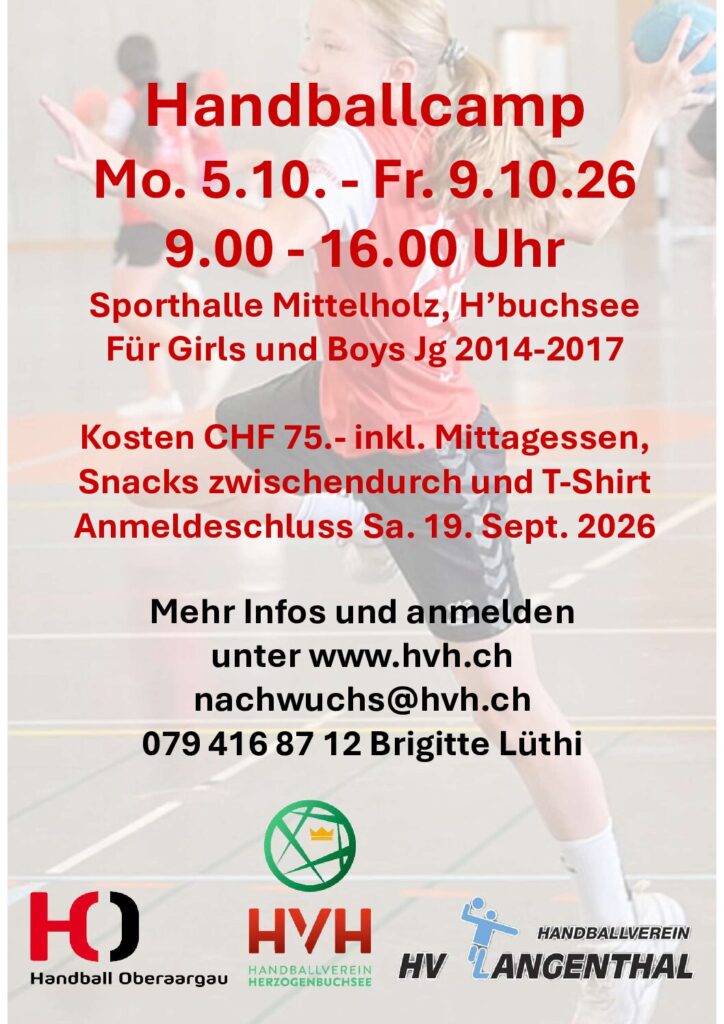 Handballcamp
Mo. 5.10. - Fr. 9.10.26
9.00 - 16.00 Uhr
Sporthalle Mittelholz, H'buchsee
Für Girls und Boys Jg 2014-2017

Kosten CHF 75.- inkl. Mittagessen, Snacks zwischendurch und T-Shirt
Anmeldeschluss Sa. 19. Sept. 2026

Mehr Infos und anmelden
unter www.hvh.ch
nachwuchs@hvh.ch
079 416 87 12 Brigitte Lüthi

HO
Handball Oberaargau

HVH
HANDBALLVEREIN
HERZOGENBUCHSEE

HANDBALLVEREIN
HV LANGENTHAL